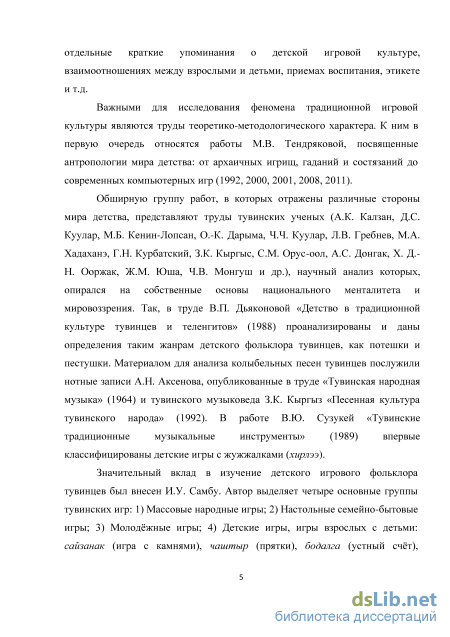 отдельные краткие упоминания о детской игровой культуре, взаимоотношениях между взрослыми и детьми, приемах воспитания, этикете и т.д.

Важными для исследования феномена традиционной игровой культуры являются труды теоретико-методологического характера. К ним в первую очередь относятся работы М.В. Тендряковой, посвященные антропологии мира детства: от архаичных игрищ, гаданий и состязаний до современных компьютерных игр (1992, 2000, 2001, 2008, 2011).

Обширную группу работ, в которых отражены различные стороны мира детства, представляют труды тувинских ученых (А.К. Калзан, Д.С. Куулар, М.Б. Кенин-Лопсан, О.-К. Дарыма, Ч.Ч. Куулар, Л.В. Гребнев, М.А. Хадаханэ, Г.Н. Курбатский, З.К. Кыргыс, С.М. Орус-оол, А.С. Донгак, Х. Д.-Н. Ооржак, Ж.М. Юша, Ч.В. Монгуш и др.), научный анализ которых, опирался на собственные основы национального менталитета и мировоззрения. Так, в труде В.П. Дьяконовой «Детство в традиционной культуре тувинцев и теленгитов» (1988) проанализированы и даны определения таким жанрам детского фольклора тувинцев, как потешки и пестушки. Материалом для анализа колыбельных песен тувинцев послужили нотные записи А.Н. Аксенова, опубликованные в труде «Тувинская народная музыка» (1964) и тувинского музыковеда З.К. Кыргыз «Песенная культура тувинского народа» (1992). В работе В.Ю. Сузукей «Тувинские традиционные музыкальные инструменты» (1989) впервые классифицированы детские игры с жужжалками (хирлээ).

Значительный вклад в изучение детского игрового фольклора тувинцев был внесен И.У. Самбу. Автор выделяет четыре основные группы тувинских игр: 1) Массовые народные игры; 2) Настольные семейно-бытовые игры; 3) Молодёжные игры; 4) Детские игры, игры взрослых с детьми: сайзанак (игра с камнями), чаштыр (прятки), бодалга (устный счёт),

5

dsLib.net
библиотека диссертаций